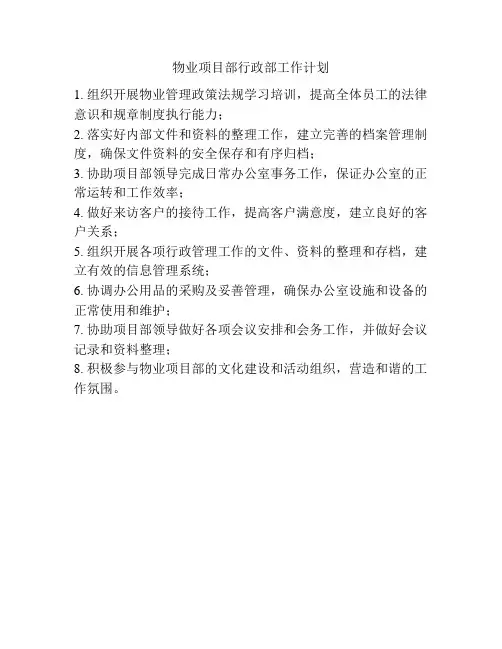 物业项目部行政部工作计划

1. 组织开展物业管理政策法规学习培训，提高全体员工的法律意识和规章制度执行能力；

2. 落实好内部文件和资料的整理工作，建立完善的档案管理制度，确保文件资料的安全保存和有序归档；

3. 协助项目部领导完成日常办公室事务工作，保证办公室的正常运转和工作效率；

4. 做好来访客户的接待工作，提高客户满意度，建立良好的客户关系；

5. 组织开展各项行政管理工作的文件、资料的整理和存档，建立有效的信息管理系统；

6. 协调办公用品的采购及妥善管理，确保办公室设施和设备的正常使用和维护；

7. 协助项目部领导做好各项会议安排和会务工作，并做好会议记录和资料整理；

8. 积极参与物业项目部的文化建设和活动组织，营造和谐的工作氛围。